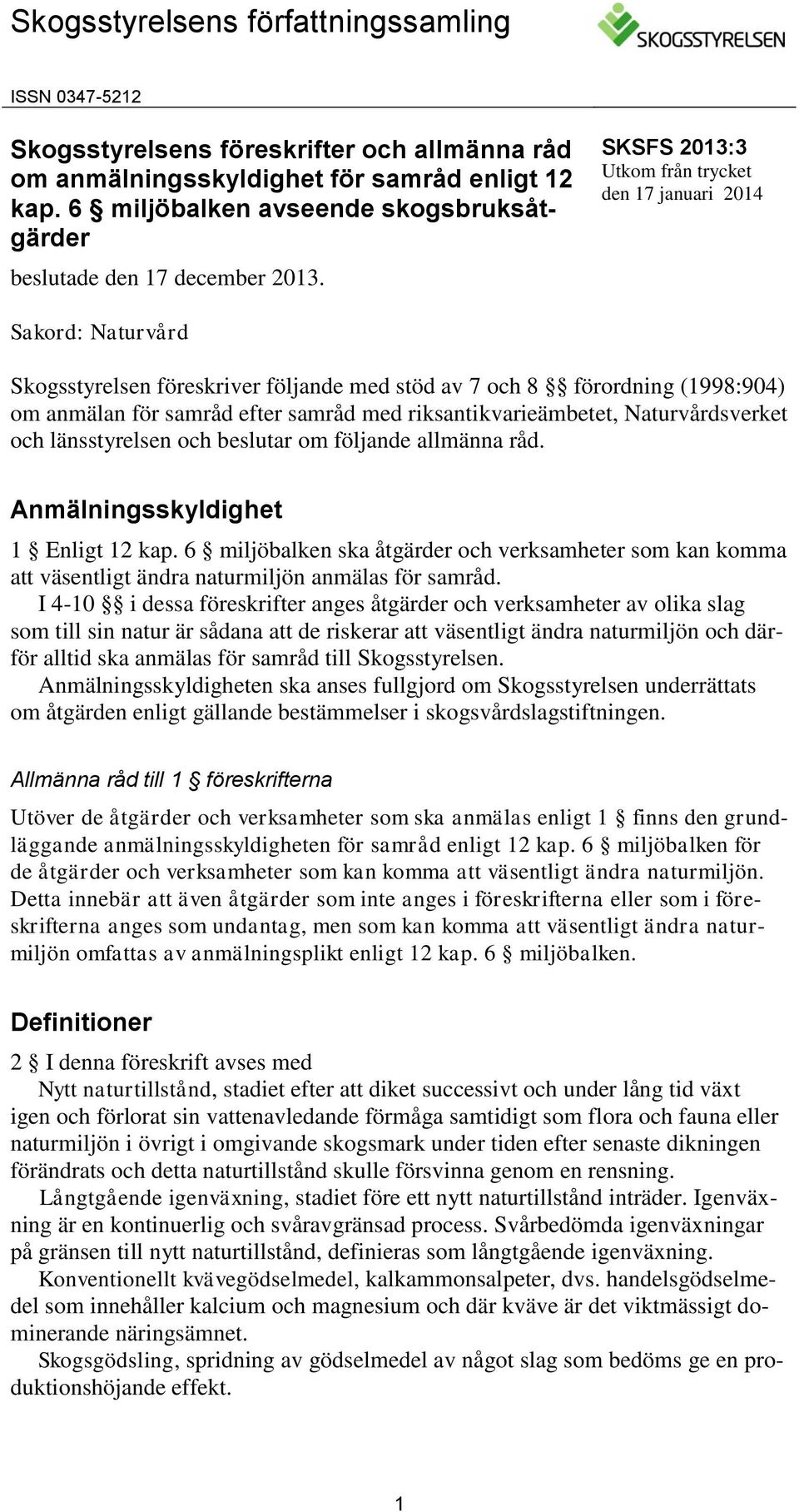 Skogsstyrelsens författningssamling

SKOGSSTYRELSEN

ISSN 0347-5212

Skogsstyrelsens föreskrifter och allmänna råd om anmälningsskyldighet för samråd enligt 12 kap. 6 § miljöbalken avseende skogsbruksåtgärder

beslutade den 17 december 2013.

SKSFS 2013:3
Utkom från trycket den 17 januari 2014

Sakord: Naturvård

Skogsstyrelsen föreskriver följande med stöd av 7 och 8 §§ förordning (1998:904) om anmälan för samråd efter samråd med riksantikvarieämbetet, Naturvårdsverket och länsstyrelsen och beslutar om följande allmänna råd.

Anmälningsskyldighet

1 § Enligt 12 kap. 6 § miljöbalken ska åtgärder och verksamheter som kan komma att väsentligt ändra naturmiljön anmälas för samråd.

I 4-10 §§ i dessa föreskrifter anges åtgärder och verksamheter av olika slag som till sin natur är sådana att de riskerar att väsentligt ändra naturmiljön och därför alltid ska anmälas för samråd till Skogsstyrelsen.

Anmälningsskyldigheten ska anses fullgjord om Skogsstyrelsen underrättats om åtgärden enligt gällande bestämmelser i skogsvårdslagstiftningen.

Allmänna råd till 1 § föreskrifterna

Utöver de åtgärder och verksamheter som ska anmälas enligt 1 § finns den grundläggande anmälningsskyldigheten för samråd enligt 12 kap. 6 § miljöbalken för de åtgärder och verksamheter som kan komma att väsentligt ändra naturmiljön. Detta innebär att även åtgärder som inte anges i föreskrifterna eller som i föreskrifterna anges som undantag, men som kan komma att väsentligt ändra naturmiljön omfattas av anmälningsplikt enligt 12 kap. 6 § miljöbalken.

Definitioner

2 § I denna föreskrift avses med

Nytt naturtillstånd, stadiet efter att diket successivt och under lång tid växt igen och förlorat sin vattenavledande förmåga samtidigt som flora och fauna eller naturmiljön i övrigt i omgivande skogsmark under tiden efter senaste dikningen förändrats och detta naturtillstånd skulle försvinna genom en rensning.

Långtgående igenväxning, stadiet före ett nytt naturtillstånd inträder. Igenväxning är en kontinuerlig och svåravgränsad process. Svårbedömda igenväxningar på gränsen till nytt naturtillstånd, definieras som långtgående igenväxning.

Konventionellt kvävegödselmedel, kalkammonsalpeter, dvs. handelsgödselmedel som innehåller kalcium och magnesium och där kväve är det viktmässigt dominerande näringsämnet.

Skogsgödsling, spridning av gödselmedel av något slag som bedöms ge en produktionshöjande effekt.

1